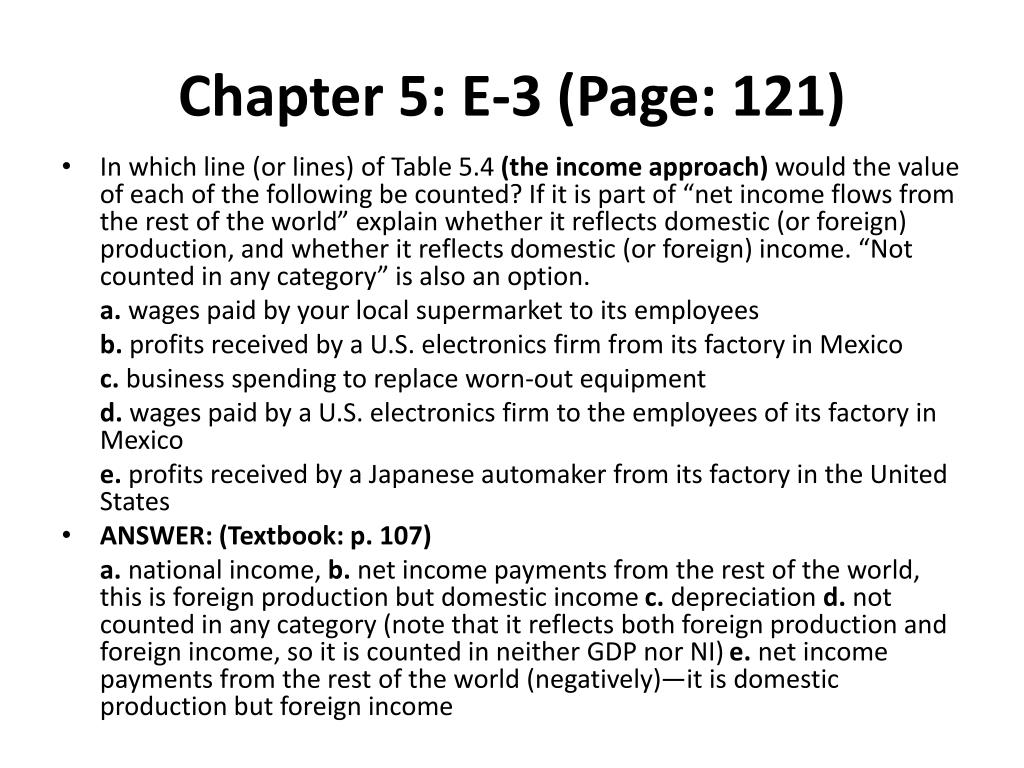 Chapter 5: E-3 (Page: 121)

• In which line (or lines) of Table 5.4 (the income approach) would the value of each of the following be counted? If it is part of “net income flows from the rest of the world” explain whether it reflects domestic (or foreign) production, and whether it reflects domestic (or foreign) income. “Not counted in any category” is also an option.

a. wages paid by your local supermarket to its employees

b. profits received by a U.S. electronics firm from its factory in Mexico

c. business spending to replace worn-out equipment

d. wages paid by a U.S. electronics firm to the employees of its factory in Mexico

e. profits received by a Japanese automaker from its factory in the United States

• ANSWER: (Textbook: p. 107)

a. national income, b. net income payments from the rest of the world, this is foreign production but domestic income c. depreciation d. not counted in any category (note that it reflects both foreign production and foreign income, so it is counted in neither GDP nor NI) e. net income payments from the rest of the world (negatively)—it is domestic production but foreign income